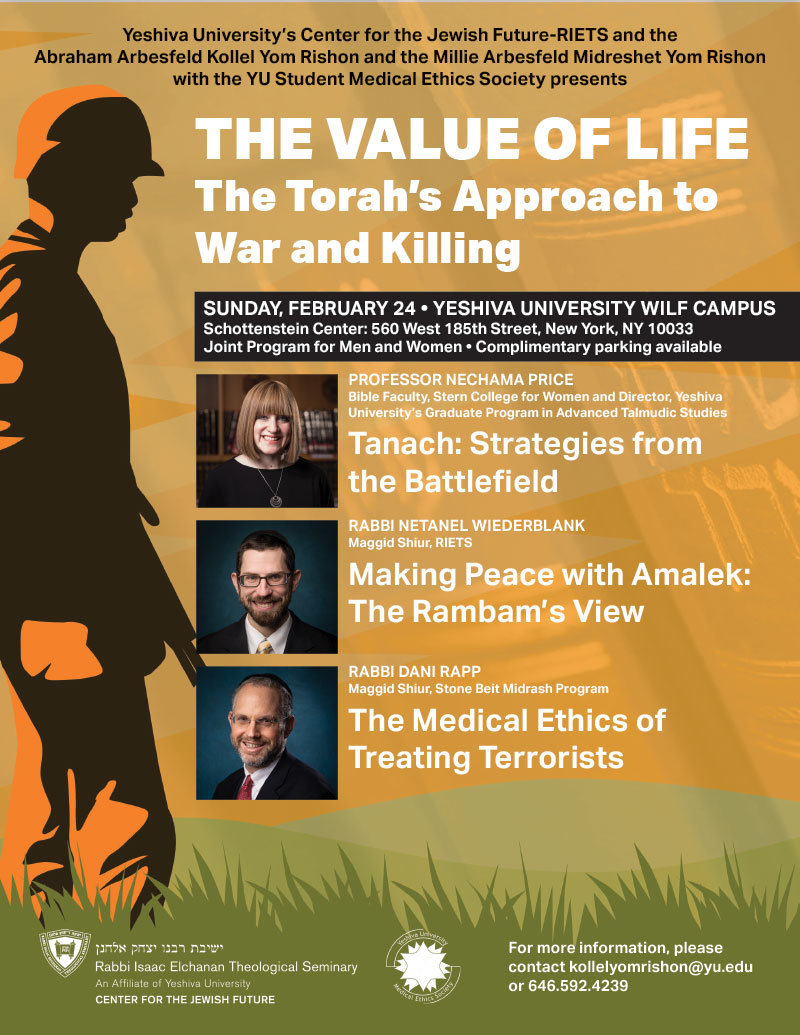 Yeshiva University's Center for the Jewish Future-RIETS and the Abraham Arbesfeld Kollel Yom Rishon and the Millie Arbesfeld Midreshet Yom Rishon with the YU Student Medical Ethics Society presents

THE VALUE OF LIFE
The Torah's Approach to War and Killing

SUNDAY, FEBRUARY 24 • YESHIVA UNIVERSITY WILF CAMPUS
Schottenstein Center: 560 West 185th Street, New York, NY 10033
Joint Program for Men and Women • Complimentary parking available

PROFESSOR NECHAMA PRICE
Bible Faculty, Stern College for Women and Director, Yeshiva University's Graduate Program in Advanced Talmudic Studies
Tanach: Strategies from the Battlefield

RABBI NETANEL WIEDERBLANK
Maggid Shiur, RIETS
Making Peace with Amalek: The Rambam's View

RABBI DANI RAPP
Maggid Shiur, Stone Beit Midrash Program
The Medical Ethics of Treating Terrorists

ישיבת רבנו יצחק אלחנן
Rabbi Isaac Elchanan Theological Seminary
An Affiliate of Yeshiva University
CENTER FOR THE JEWISH FUTURE

Yeshiva University Medical Ethics Society

For more information, please contact kollelyomrishon@yu.edu or 646.592.4239